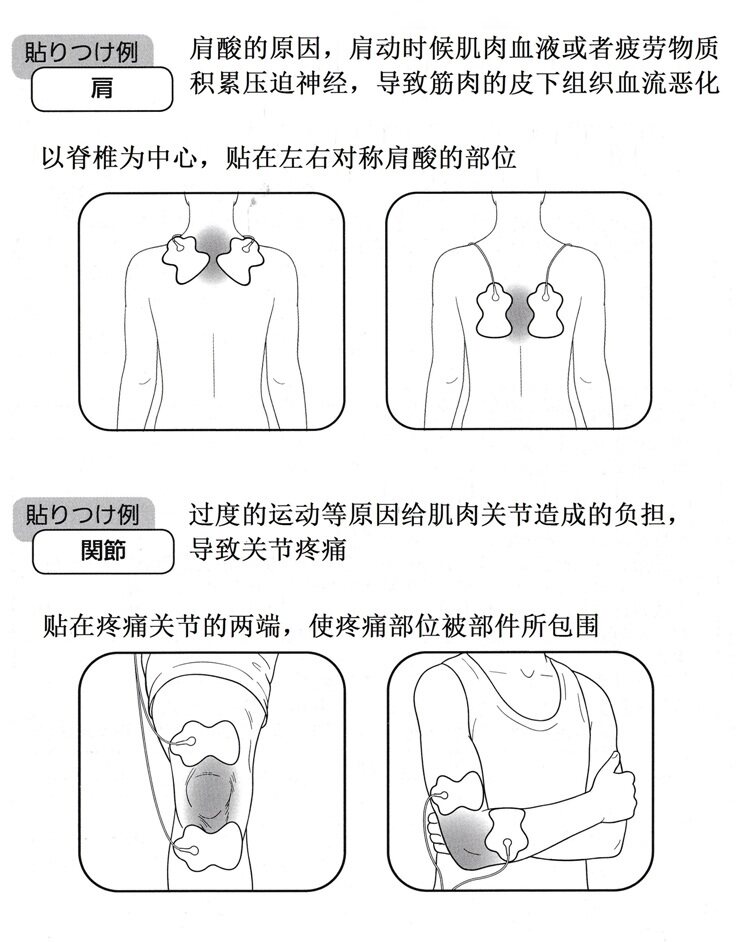 貼りつけ例
肩

肩酸的原因，肩动时候肌肉血液或者疲劳物质积累压迫神经，导致筋肉的皮下组织血流恶化

以脊椎为中心，贴在左右对称肩酸的部位

貼りつけ例
関節

过度的运动等原因给肌肉关节造成的负担，导致关节疼痛

贴在疼痛关节的两端，使疼痛部位被部件所包围